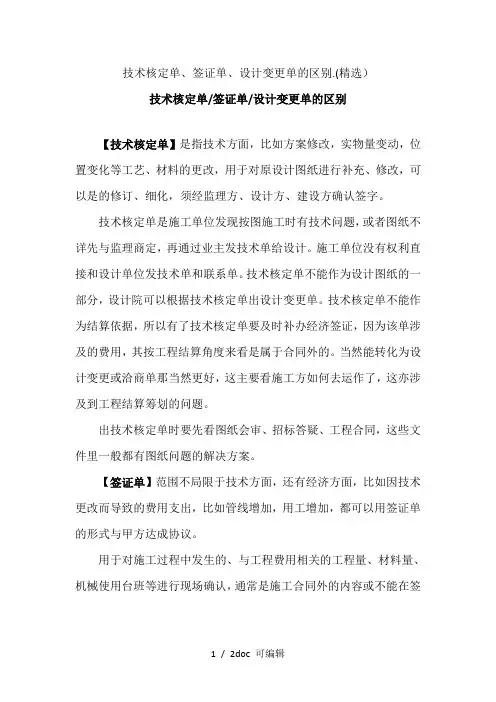 技术核定单、签证单、设计变更单的区别.(精选)

技术核定单/签证单/设计变更单的区别

【技术核定单】是指技术方面，比如方案修改，实物量变动，位置变化等工艺、材料的更改，用于对原设计图纸进行补充、修改，可以是的修订、细化，须经监理方、设计方、建设方确认签字。

技术核定单是施工单位发现按图施工时有技术问题，或者图纸不详先与监理商定，再通过业主发技术单给设计。施工单位没有权利直接和设计单位发技术单和联系单。技术核定单不能作为设计图纸的一部分，设计院可以根据技术核定单出设计变更单。技术核定单不能作为结算依据，所以有了技术核定单要及时补办经济签证，因为该单涉及的费用，其按工程结算角度来看是属于合同外的。当然能转化为设计变更或洽商单那当然更好，这主要看施工方如何去运作了，这亦涉及到工程结算筹划的问题。

出技术核定单时要先看图纸会审、招标答疑、工程合同，这些文件里一般都有图纸问题的解决方案。

【签证单】范围不局限于技术方面，还有经济方面，比如因技术更改而导致的费用支出，比如管线增加，用工增加，都可以用签证单的形式与甲方达成协议。

用于对施工过程中发生的、与工程费用相关的工程量、材料量、机械使用台班等进行现场确认，通常是施工合同外的内容或不能在签

1 / 2doc 可编辑